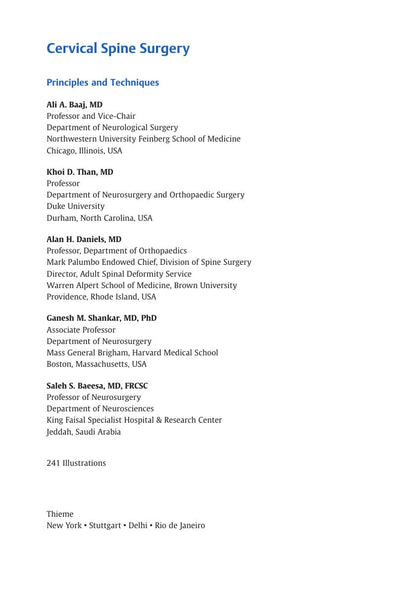 Cervical Spine Surgery

Principles and Techniques

Ali A. Baaj, MD
Professor and Vice-Chair
Department of Neurological Surgery
Northwestern University Feinberg School of Medicine
Chicago, Illinois, USA

Khoi D. Than, MD
Professor
Department of Neurosurgery and Orthopaedic Surgery
Duke University
Durham, North Carolina, USA

Alan H. Daniels, MD
Professor, Department of Orthopaedics
Mark Palumbo Endowed Chief, Division of Spine Surgery
Director, Adult Spinal Deformity Service
Warren Alpert School of Medicine, Brown University
Providence, Rhode Island, USA

Ganesh M. Shankar, MD, PhD
Associate Professor
Department of Neurosurgery
Mass General Brigham, Harvard Medical School
Boston, Massachusetts, USA

Saleh S. Baeesa, MD, FRCSC
Professor of Neurosurgery
Department of Neurosciences
King Faisal Specialist Hospital & Research Center
Jeddah, Saudi Arabia

241 Illustrations

Thieme
New York • Stuttgart • Delhi • Rio de Janeiro